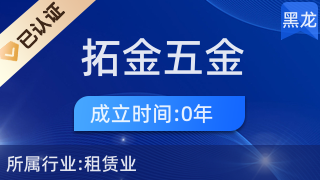 已认证

黑龙

拓金五金

成立时间:0年

所属行业:租赁业